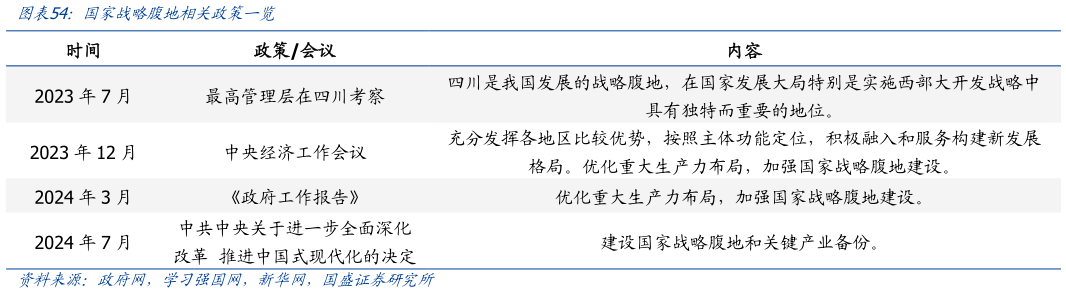 图表54：国家战略腹地相关政策一览

| 时间 | 政策/会议 | 内容 |
|---|---|---|
| 2023 年 7 月 | 最高管理层在四川考察 | 四川是我国发展的战略腹地，在国家发展大局特别是实施西部大开发战略中具有独特而重要的地位。 |
| 2023 年 12 月 | 中央经济工作会议 | 充分发挥各地区比较优势，按照主体功能定位，积极融入和服务构建新发展格局。优化重大生产力布局，加强国家战略腹地建设。 |
| 2024 年 3 月 | 《政府工作报告》 | 优化重大生产力布局，加强国家战略腹地建设。 |
| 2024 年 7 月 | 中共中央关于进一步全面深化改革 推进中国式现代化的决定 | 建设国家战略腹地和关键产业备份。 |

资料来源：政府网，学习强国网，新华网，国盛证券研究所